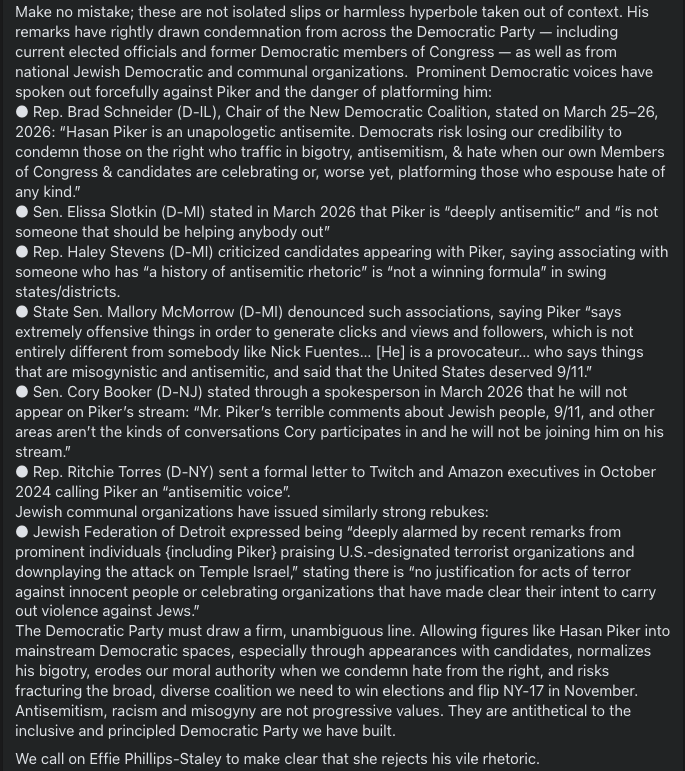 Make no mistake; these are not isolated slips or harmless hyperbole taken out of context. His remarks have rightly drawn condemnation from across the Democratic Party — including current elected officials and former Democratic members of Congress — as well as from national Jewish Democratic and communal organizations. Prominent Democratic voices have spoken out forcefully against Piker and the danger of platforming him:
● Rep. Brad Schneider (D-IL), Chair of the New Democratic Coalition, stated on March 25–26, 2026: "Hasan Piker is an unapologetic antisemite. Democrats risk losing our credibility to condemn those on the right who traffic in bigotry, antisemitism, & hate when our own Members of Congress & candidates are celebrating or, worse yet, platforming those who espouse hate of any kind."
● Sen. Elissa Slotkin (D-MI) stated in March 2026 that Piker is "deeply antisemitic" and "is not someone that should be helping anybody out"
● Rep. Haley Stevens (D-MI) criticized candidates appearing with Piker, saying associating with someone who has "a history of antisemitic rhetoric" is "not a winning formula" in swing states/districts.
● State Sen. Mallory McMorrow (D-MI) denounced such associations, saying Piker "says extremely offensive things in order to generate clicks and views and followers, which is not entirely different from somebody like Nick Fuentes... [He] is a provocateur... who says things that are misogynistic and antisemitic, and said that the United States deserved 9/11."
● Sen. Cory Booker (D-NJ) stated through a spokesperson in March 2026 that he will not appear on Piker's stream: "Mr. Piker's terrible comments about Jewish people, 9/11, and other areas aren't the kinds of conversations Cory participates in and he will not be joining him on his stream."
● Rep. Ritchie Torres (D-NY) sent a formal letter to Twitch and Amazon executives in October 2024 calling Piker an "antisemitic voice".
Jewish communal organizations have issued similarly strong rebukes:
● Jewish Federation of Detroit expressed being "deeply alarmed by recent remarks from prominent individuals {including Piker} praising U.S.-designated terrorist organizations and downplaying the attack on Temple Israel," stating there is "no justification for acts of terror against innocent people or celebrating organizations that have made clear their intent to carry out violence against Jews."
The Democratic Party must draw a firm, unambiguous line. Allowing figures like Hasan Piker into mainstream Democratic spaces, especially through appearances with candidates, normalizes his bigotry, erodes our moral authority when we condemn hate from the right, and risks fracturing the broad, diverse coalition we need to win elections and flip NY-17 in November. Antisemitism, racism and misogyny are not progressive values. They are antithetical to the inclusive and principled Democratic Party we have built.

We call on Effie Phillips-Staley to make clear that she rejects his vile rhetoric.